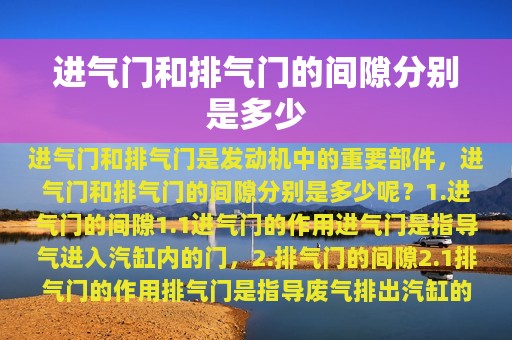 进气门和排气门的间隙分别是多少

进气门和排气门是发动机中的重要部件，进气门和排气门的间隙分别是多少呢？1.进气门的间隙1.1进气门的作用进气门是指导气进入汽缸内的门，2.排气门的间隙2.1排气门的作用排气门是指导废气排出汽缸的